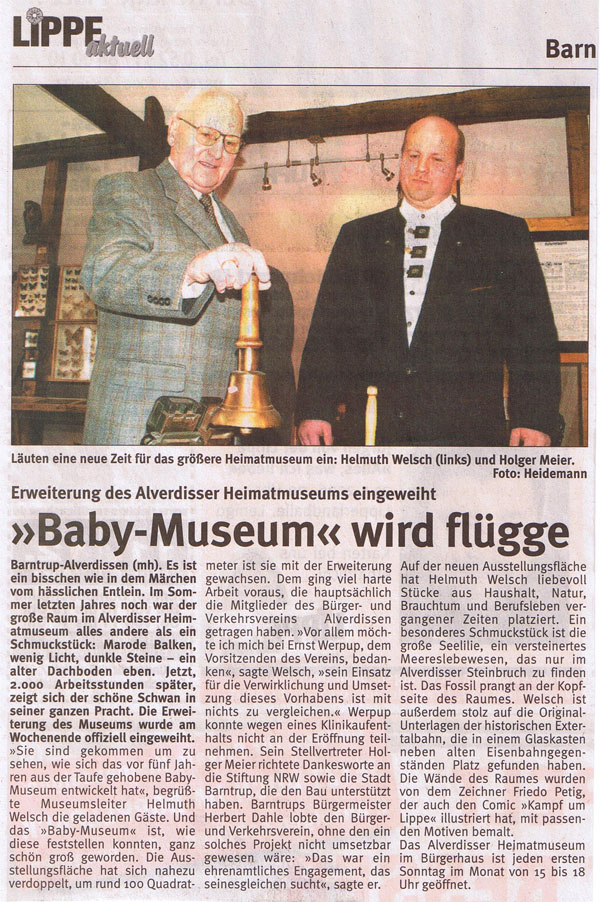 LIPPE aktuell

Barn

Läuten eine neue Zeit für das größere Heimatmuseum ein: Helmuth Welsch (links) und Holger Meier. Foto: Heidemann

Erweiterung des Alverdisser Heimatmuseums eingeweiht

»Baby-Museum« wird flügge

Barntrup-Alverdissen (mh). Es ist ein bisschen wie in dem Märchen vom hässlichen Entlein. Im Sommer letzten Jahres noch war der große Raum im Alverdisser Heimatmuseum alles andere als ein Schmuckstück: Marode Balken, wenig Licht, dunkle Steine – ein alter Dachboden eben. Jetzt, 2.000 Arbeitsstunden später, zeigt sich der schöne Schwan in seiner ganzen Pracht. Die Erweiterung des Museums wurde am Wochenende offiziell eingeweiht.

»Sie sind gekommen um zu sehen, wie sich das vor fünf Jahren aus der Taufe gehobene Baby-Museum entwickelt hat«, begrüßte Museumsleiter Helmuth Welsch die geladenen Gäste. Und das »Baby-Museum« ist, wie diese feststellen konnten, ganz schön groß geworden. Die Ausstellungsfläche hat sich nahezu verdoppelt, um rund 100 Quadratmeter ist sie mit der Erweiterung gewachsen. Dem ging viel harte Arbeit voraus, die hauptsächlich die Mitglieder des Bürger- und Verkehrsvereins Alverdissen getragen haben. »Vor allem möchte ich mich bei Ernst Werpup, dem Vorsitzenden des Vereins, bedanken«, sagte Welsch, »sein Einsatz für die Verwirklichung und Umsetzung dieses Vorhabens ist mit nichts zu vergleichen.« Werpup konnte wegen eines Klinikaufenthalts nicht an der Eröffnung teilnehmen. Sein Stellvertreter Holger Meier richtete Dankesworte an die Stiftung NRW sowie die Stadt Barntrup, die den Bau unterstützt haben. Barntrups Bürgermeister Herbert Dahle lobte den Bürger- und Verkehrsverein, ohne den ein solches Projekt nicht umsetzbar gewesen wäre: »Das war ein ehrenamtliches Engagement, das seinesgleichen sucht«, sagte er.

Auf der neuen Ausstellungsfläche hat Helmuth Welsch liebevoll Stücke aus Haushalt, Natur, Brauchtum und Berufsleben vergangener Zeiten platziert. Ein besonderes Schmuckstück ist die große Seelilie, ein versteinertes Meereslebewesen, das nur im Alverdisser Steinbruch zu finden ist. Das Fossil prangt an der Kopfseite des Raumes. Welsch ist außerdem stolz auf die Original-Unterlagen der historischen Extertalbahn, die in einem Glaskasten neben alten Eisenbahngegenständen Platz gefunden haben. Die Wände des Raumes wurden von dem Zeichner Friedo Petig, der auch den Comic »Kampf um Lippe« illustriert hat, mit passenden Motiven bemalt.

Das Alverdisser Heimatmuseum im Bürgerhaus ist jeden ersten Sonntag im Monat von 15 bis 18 Uhr geöffnet.